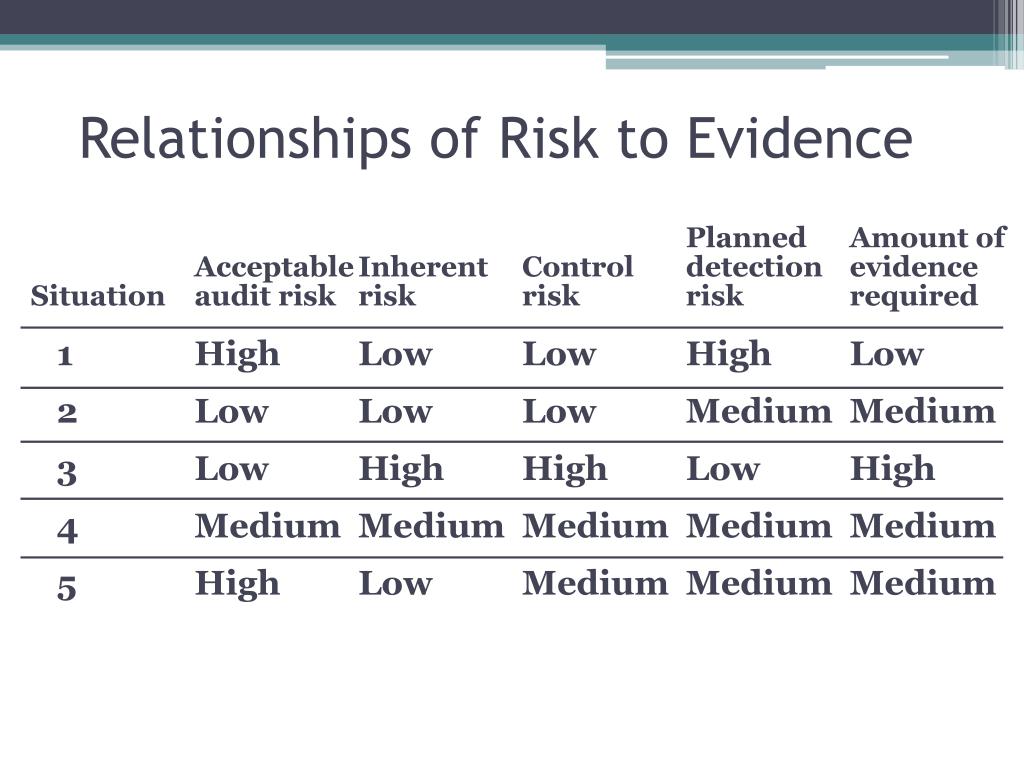 Relationships of Risk to Evidence

| Situation | Acceptable audit risk | Inherent risk | Control risk | Planned detection risk | Amount of evidence required |
|---|---|---|---|---|---|
| 1 | High | Low | Low | High | Low |
| 2 | Low | Low | Low | Medium | Medium |
| 3 | Low | High | High | Low | High |
| 4 | Medium | Medium | Medium | Medium | Medium |
| 5 | High | Low | Medium | Medium | Medium |